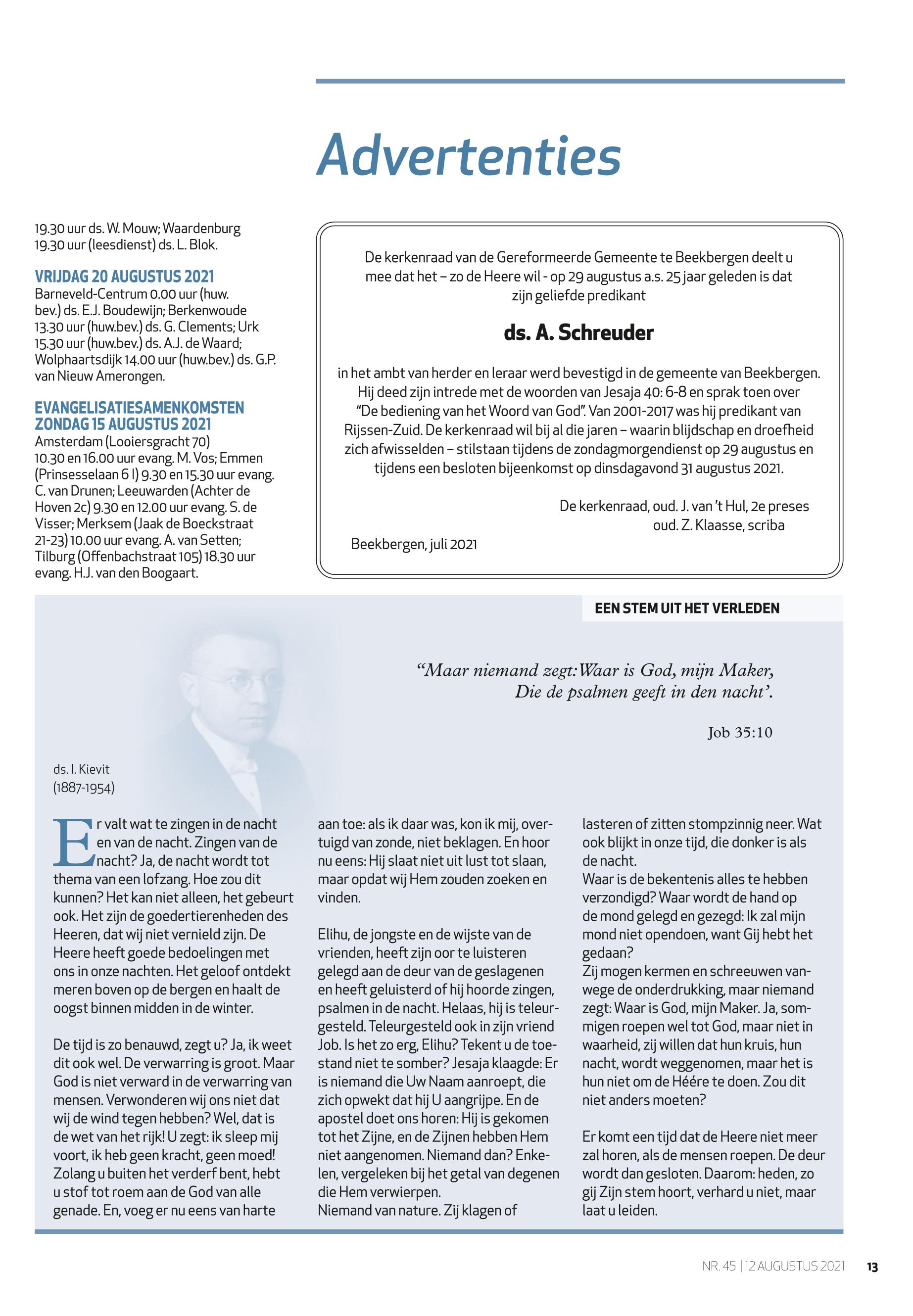 Advertenties

19.30 uur ds. W. Mouw; Waardenburg 19.30 uur (leesdienst) ds. L. Blok.

VRIJDAG 20 AUGUSTUS 2021
Barneveld-Centrum 0.00 uur (huw. bev.) ds. E.J. Boudewijn; Berkenwoude 13.30 uur (huw.bev.) ds. G. Clements; Urk 15.30 uur (huw.bev.) ds. A.J. de Waard; Wolphaartsdijk 14.00 uur (huw.bev.) ds. G.P. van Nieuw Amerongen.

EVANGELISATIESAMENKOMSTEN ZONDAG 15 AUGUSTUS 2021
Amsterdam (Looiersgracht 70) 10.30 en 16.00 uur evang. M. Vos; Emmen (Prinsesselaan 6 I) 9.30 en 15.30 uur evang. C. van Drunen; Leeuwarden (Achter de Hoven 2c) 9.30 en 12.00 uur evang. S. de Visser; Merksem (Jaak de Boeckstraat 21-23) 10.00 uur evang. A. van Setten; Tilburg (Offenbachstraat 105) 18.30 uur evang. H.J. van den Boogaart.

De kerkenraad van de Gereformeerde Gemeente te Beekbergen deelt u mee dat het – zo de Heere wil - op 29 augustus a.s. 25 jaar geleden is dat zijn geliefde predikant

ds. A. Schreuder

in het ambt van herder en leraar werd bevestigd in de gemeente van Beekbergen. Hij deed zijn intrede met de woorden van Jesaja 40: 6-8 en sprak toen over "De bediening van het Woord van God". Van 2001-2017 was hij predikant van Rijssen-Zuid. De kerkenraad wil bij al die jaren – waarin blijdschap en droefheid zich afwisselden – stilstaan tijdens de zondagmorgendienst op 29 augustus en tijdens een besloten bijeenkomst op dinsdagavond 31 augustus 2021.

De kerkenraad, oud. J. van 't Hul, 2e preses
oud. Z. Klaasse, scriba

Beekbergen, juli 2021

EEN STEM UIT HET VERLEDEN

"Maar niemand zegt: Waar is God, mijn Maker, Die de psalmen geeft in den nacht'.

Job 35:10

ds. I. Kievit
(1887-1954)

Er valt wat te zingen in de nacht en van de nacht. Zingen van de nacht? Ja, de nacht wordt tot thema van een lofzang. Hoe zou dit kunnen? Het kan niet alleen, het gebeurt ook. Het zijn de goedertierenheden des Heeren, dat wij niet vernield zijn. De Heere heeft goede bedoelingen met ons in onze nachten. Het geloof ontdekt meren boven op de bergen en haalt de oogst binnen midden in de winter.

De tijd is zo benauwd, zegt u? Ja, ik weet dit ook wel. De verwarring is groot. Maar God is niet verward in de verwarring van mensen. Verwonderen wij ons niet dat wij de wind tegen hebben? Wel, dat is de wet van het rijk! U zegt: ik sleep mij voort, ik heb geen kracht, geen moed! Zolang u buiten het verderf bent, hebt u stof tot roem aan de God van alle genade. En, voeg er nu eens van harte aan toe: als ik daar was, kon ik mij, overtuigd van zonde, niet beklagen. En hoor nu eens: Hij slaat niet uit lust tot slaan, maar opdat wij Hem zouden zoeken en vinden.

Elihu, de jongste en de wijste van de vrienden, heeft zijn oor te luisteren gelegd aan de deur van de geslagenen en heeft geluisterd of hij hoorde zingen, psalmen in de nacht. Helaas, hij is teleurgesteld. Teleurgesteld ook in zijn vriend Job. Is het zo erg, Elihu? Tekent u de toestand niet te somber? Jesaja klaagde: Er is niemand die Uw Naam aanroept, die zich opwekt dat hij U aangrijpe. En de apostel doet ons horen: Hij is gekomen tot het Zijne, en de Zijnen hebben Hem niet aangenomen. Niemand dan? Enkelen, vergeleken bij het getal van degenen die Hem verwierpen.
Niemand van nature. Zij klagen of lasteren of zitten stompzinnig neer. Wat ook blijkt in onze tijd, die donker is als de nacht.
Waar is de bekentenis alles te hebben verzondigd? Waar wordt de hand op de mond gelegd en gezegd: Ik zal mijn mond niet opendoen, want Gij hebt het gedaan?
Zij mogen kermen en schreeuwen vanwege de onderdrukking, maar niemand zegt: Waar is God, mijn Maker. Ja, sommigen roepen wel tot God, maar niet in waarheid, zij willen dat hun kruis, hun nacht, wordt weggenomen, maar het is hun niet om de Héére te doen. Zou dit niet anders moeten?

Er komt een tijd dat de Heere niet meer zal horen, als de mensen roepen. De deur wordt dan gesloten. Daarom: heden, zo gij Zijn stem hoort, verhard u niet, maar laat u leiden.

NR. 45 | 12 AUGUSTUS 2021 13